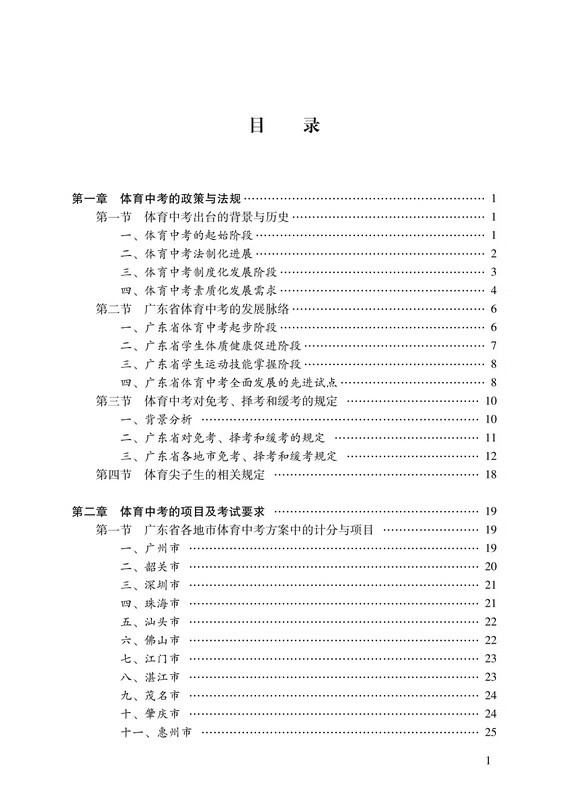 目　录

第一章　体育中考的政策与法规 …… 1
第一节　体育中考出台的背景与历史 …… 1
一、体育中考的起始阶段 …… 1
二、体育中考法制化进展 …… 2
三、体育中考制度化发展阶段 …… 3
四、体育中考素质化发展需求 …… 4
第二节　广东省体育中考的发展脉络 …… 6
一、广东省体育中考起步阶段 …… 6
二、广东省学生体质健康促进阶段 …… 7
三、广东省学生运动技能掌握阶段 …… 8
四、广东省体育中考全面发展的先进试点 …… 8
第三节　体育中考对免考、择考和缓考的规定 …… 10
一、背景分析 …… 10
二、广东省对免考、择考和缓考的规定 …… 11
三、广东省各地市免考、择考和缓考规定 …… 12
第四节　体育尖子生的相关规定 …… 18

第二章　体育中考的项目及考试要求 …… 19
第一节　广东省各地市体育中考方案中的计分与项目 …… 19
一、广州市 …… 19
二、韶关市 …… 20
三、深圳市 …… 21
四、珠海市 …… 21
五、汕头市 …… 22
六、佛山市 …… 22
七、江门市 …… 23
八、湛江市 …… 23
九、茂名市 …… 24
十、肇庆市 …… 24
十一、惠州市 …… 25

1